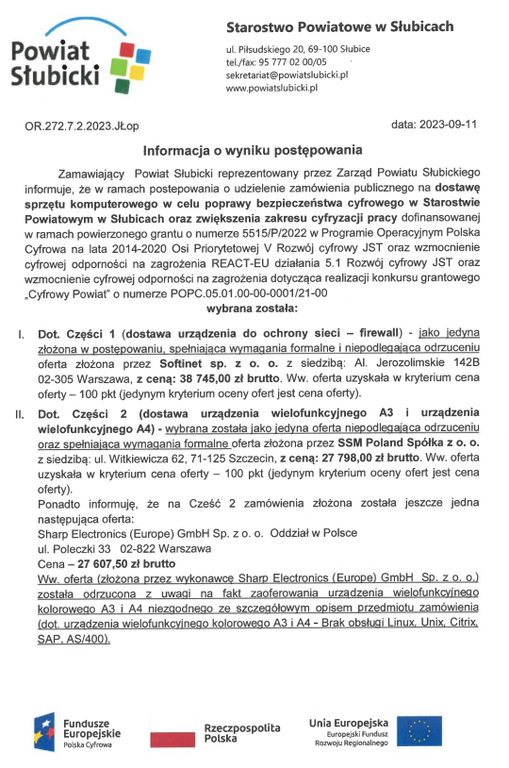 Powiat Słubicki

Starostwo Powiatowe w Słubicach

ul. Piłsudskiego 20, 69-100 Słubice
tel./fax: 95 777 02 00/05
sekretariat@powiatslubicki.pl
www.powiatslubicki.pl

OR.272.7.2.2023.JŁop

data: 2023-09-11

Informacja o wyniku postępowania

Zamawiający Powiat Słubicki reprezentowany przez Zarząd Powiatu Słubickiego informuje, że w ramach postepowania o udzielenie zamówienia publicznego na dostawę sprzętu komputerowego w celu poprawy bezpieczeństwa cyfrowego w Starostwie Powiatowym w Słubicach oraz zwiększenia zakresu cyfryzacji pracy dofinansowanej w ramach powierzonego grantu o numerze 5515/P/2022 w Programie Operacyjnym Polska Cyfrowa na lata 2014-2020 Osi Priorytetowej V Rozwój cyfrowy JST oraz wzmocnienie cyfrowej odporności na zagrożenia REACT-EU działania 5.1 Rozwój cyfrowy JST oraz wzmocnienie cyfrowej odporności na zagrożenia dotycząca realizacji konkursu grantowego „Cyfrowy Powiat" o numerze POPC.05.01.00-00-0001/21-00
wybrana została:

I. Dot. Części 1 (dostawa urządzenia do ochrony sieci – firewall) - jako jedyna złożona w postępowaniu, spełniająca wymagania formalne i niepodlegająca odrzuceniu oferta złożona przez Softinet sp. z o. o. z siedzibą: Al. Jerozolimskie 142B 02-305 Warszawa, z ceną: 38 745,00 zł brutto. Ww. oferta uzyskała w kryterium cena oferty – 100 pkt (jedynym kryterium oceny ofert jest cena oferty).

II. Dot. Części 2 (dostawa urządzenia wielofunkcyjnego A3 i urządzenia wielofunkcyjnego A4) - wybrana została jako jedyna oferta niepodlegająca odrzuceniu oraz spełniająca wymagania formalne oferta złożona przez SSM Poland Spółka z o. o. z siedzibą: ul. Witkiewicza 62, 71-125 Szczecin, z ceną: 27 798,00 zł brutto. Ww. oferta uzyskała w kryterium cena oferty – 100 pkt (jedynym kryterium oceny ofert jest cena oferty).
Ponadto informuję, że na Cześć 2 zamówienia złożona została jeszcze jedna następująca oferta:
Sharp Electronics (Europe) GmbH Sp. z o. o. Oddział w Polsce
ul. Poleczki 33 02-822 Warszawa
Cena – 27 607,50 zł brutto
Ww. oferta (złożona przez wykonawcę Sharp Electronics (Europe) GmbH Sp. z o. o.) została odrzucona z uwagi na fakt zaoferowania urządzenia wielofunkcyjnego kolorowego A3 i A4 niezgodnego ze szczegółowym opisem przedmiotu zamówienia (dot. urządzenia wielofunkcyjnego kolorowego A3 i A4 - Brak obsługi Linux, Unix, Citrix, SAP, AS/400).

Fundusze Europejskie
Polska Cyfrowa

Rzeczpospolita Polska

Unia Europejska
Europejski Fundusz Rozwoju Regionalnego